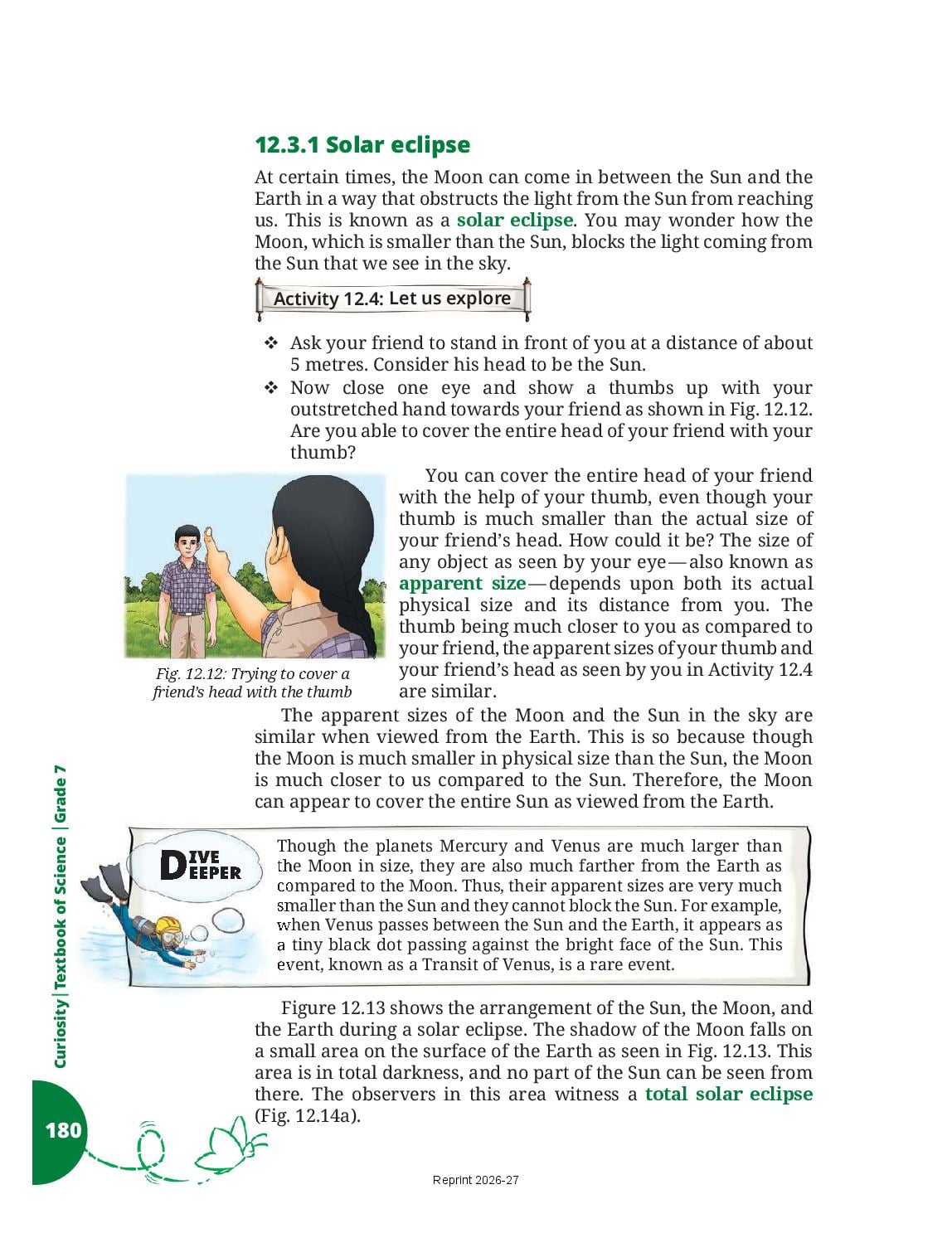 12.3.1 Solar eclipse

At certain times, the Moon can come in between the Sun and the Earth in a way that obstructs the light from the Sun from reaching us. This is known as a solar eclipse. You may wonder how the Moon, which is smaller than the Sun, blocks the light coming from the Sun that we see in the sky.

Activity 12.4: Let us explore

❖ Ask your friend to stand in front of you at a distance of about 5 metres. Consider his head to be the Sun.
❖ Now close one eye and show a thumbs up with your outstretched hand towards your friend as shown in Fig. 12.12. Are you able to cover the entire head of your friend with your thumb?

Fig. 12.12: Trying to cover a friend's head with the thumb

You can cover the entire head of your friend with the help of your thumb, even though your thumb is much smaller than the actual size of your friend's head. How could it be? The size of any object as seen by your eye—also known as apparent size—depends upon both its actual physical size and its distance from you. The thumb being much closer to you as compared to your friend, the apparent sizes of your thumb and your friend's head as seen by you in Activity 12.4 are similar.

The apparent sizes of the Moon and the Sun in the sky are similar when viewed from the Earth. This is so because though the Moon is much smaller in physical size than the Sun, the Moon is much closer to us compared to the Sun. Therefore, the Moon can appear to cover the entire Sun as viewed from the Earth.

DIVE DEEPER

Though the planets Mercury and Venus are much larger than the Moon in size, they are also much farther from the Earth as compared to the Moon. Thus, their apparent sizes are very much smaller than the Sun and they cannot block the Sun. For example, when Venus passes between the Sun and the Earth, it appears as a tiny black dot passing against the bright face of the Sun. This event, known as a Transit of Venus, is a rare event.

Figure 12.13 shows the arrangement of the Sun, the Moon, and the Earth during a solar eclipse. The shadow of the Moon falls on a small area on the surface of the Earth as seen in Fig. 12.13. This area is in total darkness, and no part of the Sun can be seen from there. The observers in this area witness a total solar eclipse (Fig. 12.14a).

Curiosity | Textbook of Science | Grade 7

180

Reprint 2026-27